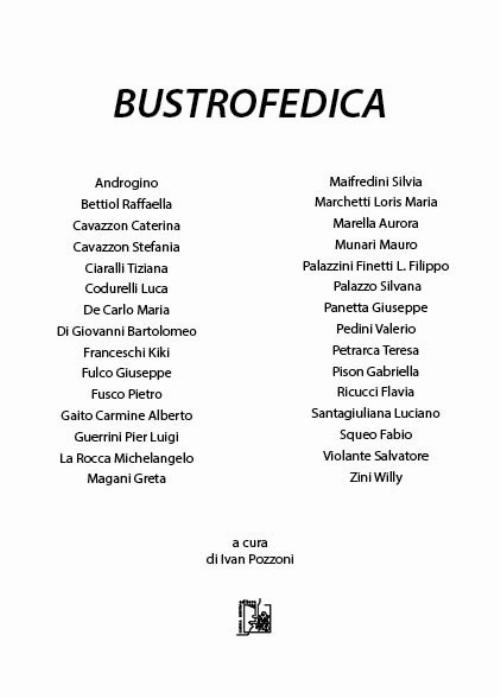 BUSTROFEDICA

Androgino
Bettiol Raffaella
Cavazzon Caterina
Cavazzon Stefania
Ciaralli Tiziana
Codurelli Luca
De Carlo Maria
Di Giovanni Bartolomeo
Franceschi Kiki
Fulco Giuseppe
Fusco Pietro
Gaito Carmine Alberto
Guerrini Pier Luigi
La Rocca Michelangelo
Magani Greta

Maifredini Silvia
Marchetti Loris Maria
Marella Aurora
Munari Mauro
Palazzini Finetti L. Filippo
Palazzo Silvana
Panetta Giuseppe
Pedini Valerio
Petrarca Teresa
Pison Gabriella
Ricucci Flavia
Santagiuliana Luciano
Squeo Fabio
Violante Salvatore
Zini Willy

a cura
di Ivan Pozzoni